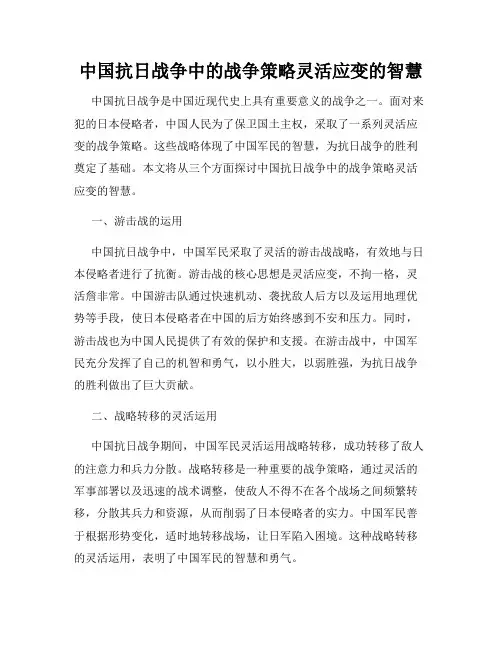 中国抗日战争中的战争策略灵活应变的智慧

中国抗日战争是中国近现代史上具有重要意义的战争之一。面对来犯的日本侵略者，中国人民为了保卫国土主权，采取了一系列灵活应变的战争策略。这些战略体现了中国军民的智慧，为抗日战争的胜利奠定了基础。本文将从三个方面探讨中国抗日战争中的战争策略灵活应变的智慧。

一、游击战的运用

中国抗日战争中，中国军民采取了灵活的游击战战略，有效地与日本侵略者进行了抗衡。游击战的核心思想是灵活应变，不拘一格，灵活詹非常。中国游击队通过快速机动、袭扰敌人后方以及运用地理优势等手段，使日本侵略者在中国的后方始终感到不安和压力。同时，游击战也为中国人民提供了有效的保护和支援。在游击战中，中国军民充分发挥了自己的机智和勇气，以小胜大，以弱胜强，为抗日战争的胜利做出了巨大贡献。

二、战略转移的灵活运用

中国抗日战争期间，中国军民灵活运用战略转移，成功转移了敌人的注意力和兵力分散。战略转移是一种重要的战争策略，通过灵活的军事部署以及迅速的战术调整，使敌人不得不在各个战场之间频繁转移，分散其兵力和资源，从而削弱了日本侵略者的实力。中国军民善于根据形势变化，适时地转移战场，让日军陷入困境。这种战略转移的灵活运用，表明了中国军民的智慧和勇气。